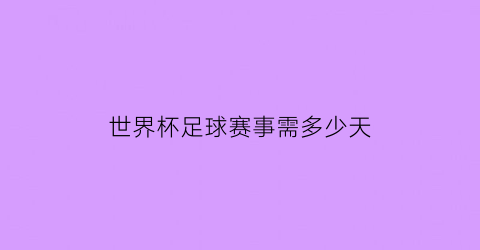 世界杯足球赛事需多少天